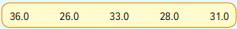 36.0 26.0 33.0 28.0 31.0